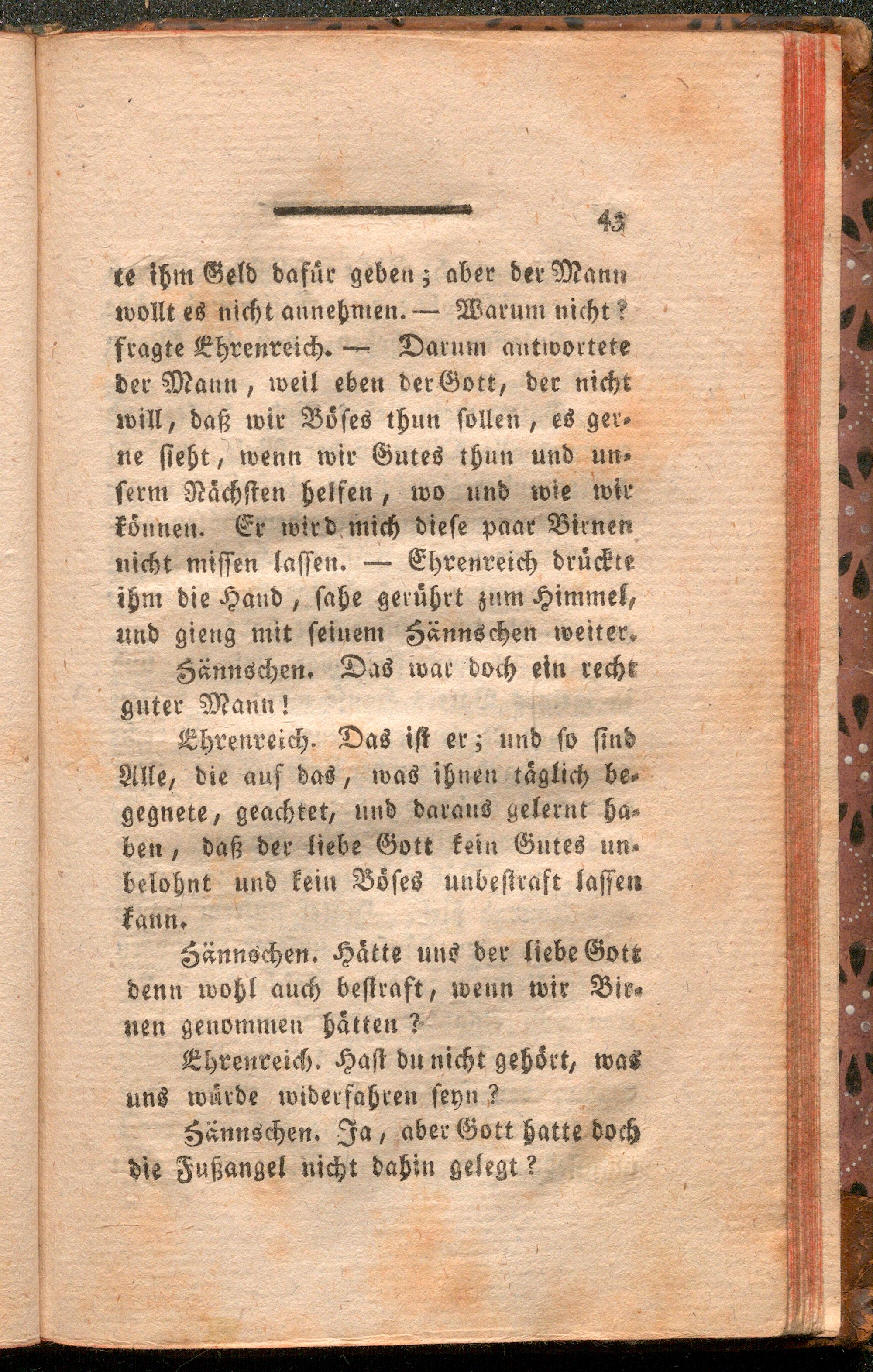 43

te ihm Geld dafür geben; aber der Mann wollt es nicht annehmen. — Warum nicht? fragte Ehrenreich. — Darum antwortete der Mann, weil eben der Gott, der nicht will, daß wir Böses thun sollen, es gerne sieht, wenn wir Gutes thun und unserm Nächsten helfen, wo und wie wir können. Er wird mich diese paar Birnen nicht missen lassen. — Ehrenreich drückte ihm die Hand, sahe gerührt zum Himmel, und gieng mit seinem Hännschen weiter.

Hännschen. Das war doch ein recht guter Mann!

Ehrenreich. Das ist er; und so sind Alle, die auf das, was ihnen täglich begegnete, geachtet, und daraus gelernt haben, daß der liebe Gott kein Gutes unbelohnt und kein Böses unbestraft lassen kann.

Hännschen. Hätte uns der liebe Gott denn wohl auch bestraft, wenn wir Birnen genommen hätten?

Ehrenreich. Hast du nicht gehört, was uns würde widerfahren seyn?

Hännschen. Ja, aber Gott hatte doch die Fußangel nicht dahin gelegt?